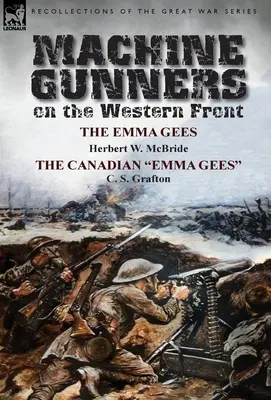 LEONAUR

RECOLLECTIONS OF THE GREAT WAR SERIES

MACHINE GUNNERS on the Western Front

THE EMMA GEES

Herbert W. McBride

THE CANADIAN "EMMA GEES"

C. S. Grafton